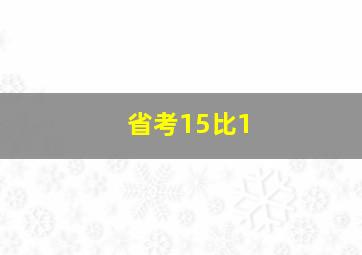 省考15比1